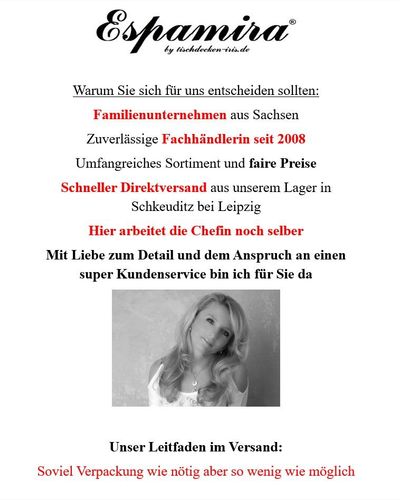 Espamira®
by tischdecken-iris.de

Warum Sie sich für uns entscheiden sollten:

Familienunternehmen aus Sachsen

Zuverlässige Fachhändlerin seit 2008

Umfangreiches Sortiment und faire Preise

Schneller Direktversand aus unserem Lager in Schkeuditz bei Leipzig

Hier arbeitet die Chefin noch selber

Mit Liebe zum Detail und dem Anspruch an einen super Kundenservice bin ich für Sie da

Unser Leitfaden im Versand:

Soviel Verpackung wie nötig aber so wenig wie möglich